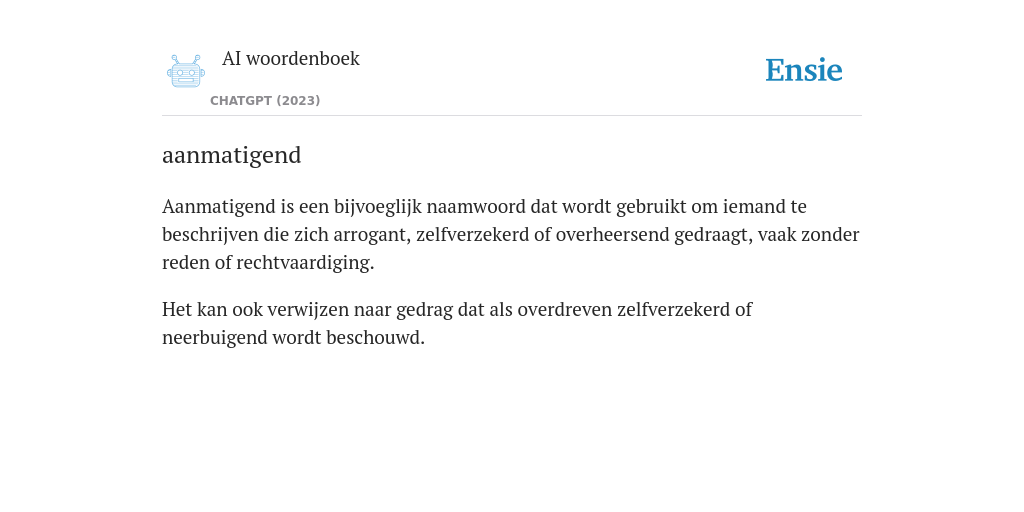 AI woordenboek

CHATGPT (2023)

Ensie

aanmatigend

Aanmatigend is een bijvoeglijk naamwoord dat wordt gebruikt om iemand te beschrijven die zich arrogant, zelfverzekerd of overheersend gedraagt, vaak zonder reden of rechtvaardiging.

Het kan ook verwijzen naar gedrag dat als overdreven zelfverzekerd of neerbuigend wordt beschouwd.